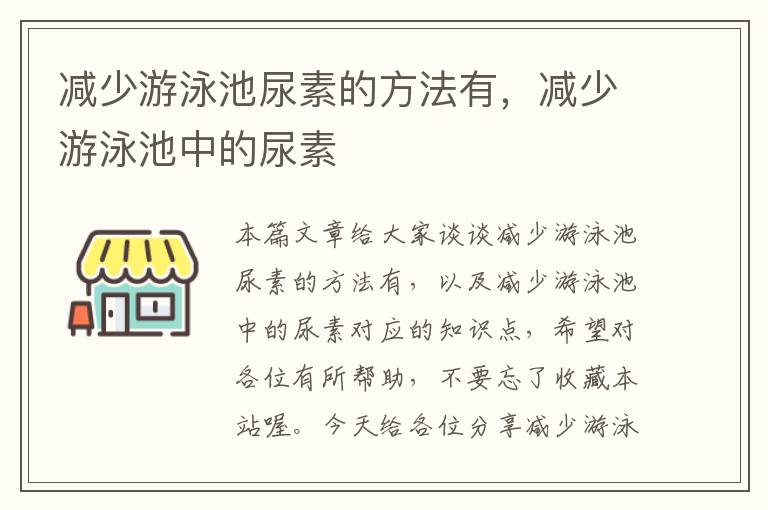 减少游泳池尿素的方法有，减少游泳池中的尿素

本篇文章给大家谈谈减少游泳池尿素的方法有，以及减少游泳池中的尿素对应的知识点，希望对各位有所帮助，不要忘了收藏本站喔。今天给各位分享减少游泳